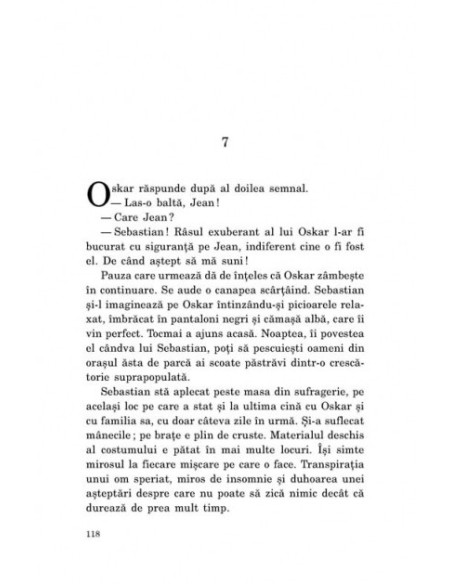 7

Oskar răspunde după al doilea semnal.

— Las-o baltă, Jean!

— Care Jean?

— Sebastian! Râsul exuberant al lui Oskar l-ar fi bucurat cu siguranță pe Jean, indiferent cine o fi fost el. De când aștept să mă suni!

Pauza care urmează dă de înțeles că Oskar zâmbește în continuare. Se aude o canapea scârțâind. Sebastian și-l imaginează pe Oskar întinzându-și picioarele relaxat, îmbrăcat în pantaloni negri și cămașă albă, care îi vin perfect. Tocmai a ajuns acasă. Noaptea, îi povestea el cândva lui Sebastian, poți să pescuiești oameni din orașul ăsta de parcă ai scoate păstrăvi dintr-o crescătorie suprapopulată.

Sebastian stă aplecat peste masa din sufragerie, pe același loc pe care a stat și la ultima cină cu Oskar și cu familia sa, cu doar câteva zile în urmă. Și-a suflecat mânecile; pe brațe e plin de cruste. Materialul deschis al costumului e pătat în mai multe locuri. Își simte mirosul la fiecare mișcare pe care o face. Transpirația unui om speriat, miros de insomnie și duhoarea unei așteptări despre care nu poate să zică nimic decât că durează de prea mult timp.

118